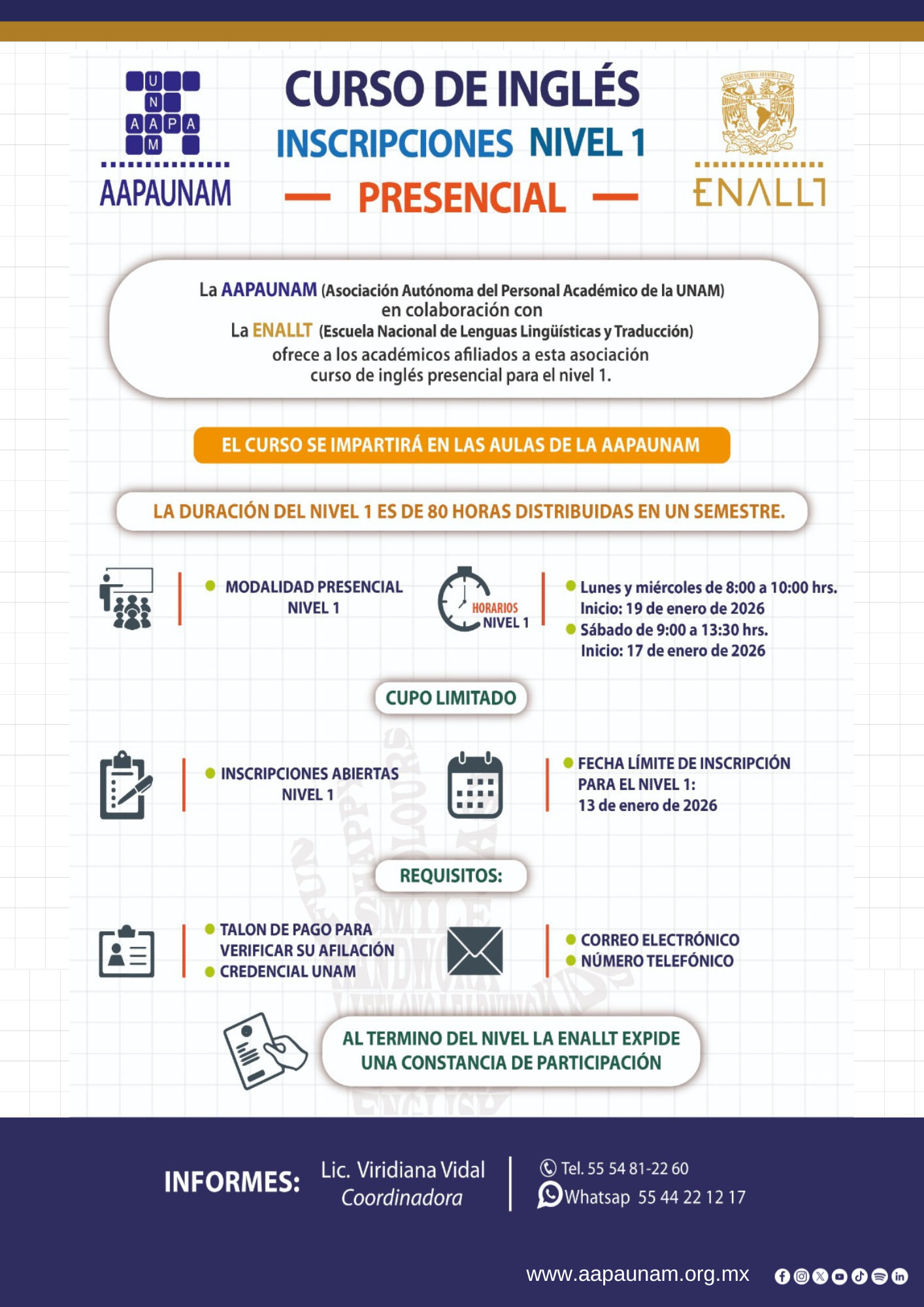 U N A A P A M
AAPAUNAM

CURSO DE INGLÉS
INSCRIPCIONES NIVEL 1
— PRESENCIAL —

ENALLT

La AAPAUNAM (Asociación Autónoma del Personal Académico de la UNAM) en colaboración con La ENALLT (Escuela Nacional de Lenguas Lingüísticas y Traducción) ofrece a los académicos afiliados a esta asociación curso de inglés presencial para el nivel 1.

EL CURSO SE IMPARTIRÁ EN LAS AULAS DE LA AAPAUNAM

LA DURACIÓN DEL NIVEL 1 ES DE 80 HORAS DISTRIBUIDAS EN UN SEMESTRE.

MODALIDAD PRESENCIAL NIVEL 1

HORARIOS NIVEL 1

Lunes y miércoles de 8:00 a 10:00 hrs. Inicio: 19 de enero de 2026
Sábado de 9:00 a 13:30 hrs. Inicio: 17 de enero de 2026

CUPO LIMITADO

INSCRIPCIONES ABIERTAS NIVEL 1

FECHA LÍMITE DE INSCRIPCIÓN PARA EL NIVEL 1: 13 de enero de 2026

REQUISITOS:

TALON DE PAGO PARA VERIFICAR SU AFILACIÓN
CREDENCIAL UNAM

CORREO ELECTRÓNICO
NÚMERO TELEFÓNICO

AL TERMINO DEL NIVEL LA ENALLT EXPIDE UNA CONSTANCIA DE PARTICIPACIÓN

INFORMES: Lic. Viridiana Vidal Coordinadora

Tel. 55 54 81-22 60
Whatsap 55 44 22 12 17

www.aapaunam.org.mx